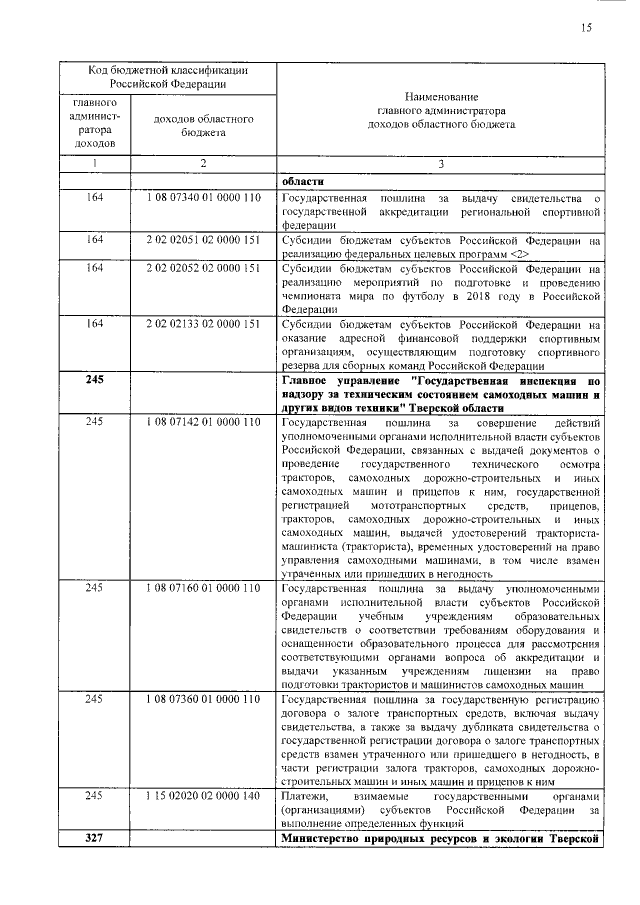 15

| Код бюджетной классификации Российской Федерации | | Наименование главного администратора доходов областного бюджета |
|---|---|---|
| главного администратора доходов | доходов областного бюджета | |
| 1 | 2 | 3 |
| | | **области** |
| 164 | 1 08 07340 01 0000 110 | Государственная пошлина за выдачу свидетельства о государственной аккредитации региональной спортивной федерации |
| 164 | 2 02 02051 02 0000 151 | Субсидии бюджетам субъектов Российской Федерации на реализацию федеральных целевых программ <2> |
| 164 | 2 02 02052 02 0000 151 | Субсидии бюджетам субъектов Российской Федерации на реализацию мероприятий по подготовке и проведению чемпионата мира по футболу в 2018 году в Российской Федерации |
| 164 | 2 02 02133 02 0000 151 | Субсидии бюджетам субъектов Российской Федерации на оказание адресной финансовой поддержки спортивным организациям, осуществляющим подготовку спортивного резерва для сборных команд Российской Федерации |
| **245** | | **Главное управление "Государственная инспекция по надзору за техническим состоянием самоходных машин и других видов техники" Тверской области** |
| 245 | 1 08 07142 01 0000 110 | Государственная пошлина за совершение действий уполномоченными органами исполнительной власти субъектов Российской Федерации, связанных с выдачей документов о проведение государственного технического осмотра тракторов, самоходных дорожно-строительных и иных самоходных машин и прицепов к ним, государственной регистрацией мототранспортных средств, прицепов, тракторов, самоходных дорожно-строительных и иных самоходных машин, выдачей удостоверений тракториста-машиниста (тракториста), временных удостоверений на право управления самоходными машинами, в том числе взамен утраченных или пришедших в негодность |
| 245 | 1 08 07160 01 0000 110 | Государственная пошлина за выдачу уполномоченными органами исполнительной власти субъектов Российской Федерации учебным учреждениям образовательных свидетельств о соответствии требованиям оборудования и оснащенности образовательного процесса для рассмотрения соответствующими органами вопроса об аккредитации и выдачи указанным учреждениям лицензии на право подготовки трактористов и машинистов самоходных машин |
| 245 | 1 08 07360 01 0000 110 | Государственная пошлина за государственную регистрацию договора о залоге транспортных средств, включая выдачу свидетельства, а также за выдачу дубликата свидетельства о государственной регистрации договора о залоге транспортных средств взамен утраченного или пришедшего в негодность, в части регистрации залога тракторов, самоходных дорожно-строительных машин и иных машин и прицепов к ним |
| 245 | 1 15 02020 02 0000 140 | Платежи, взимаемые государственными органами (организациями) субъектов Российской Федерации за выполнение определенных функций |
| **327** | | **Министерство природных ресурсов и экологии Тверской** |